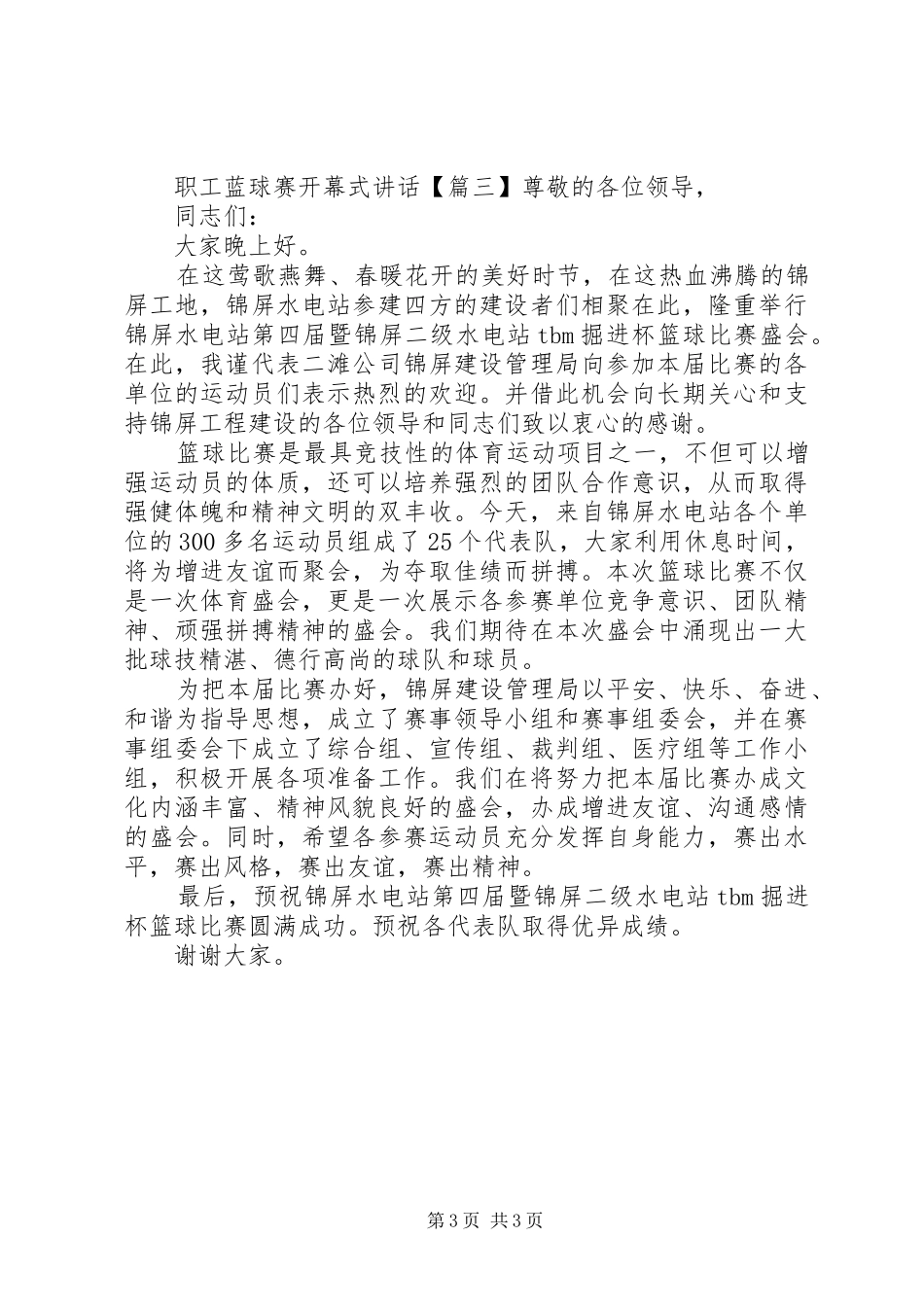 职工蓝球赛开幕式讲话【篇三】尊敬的各位领导，

同志们：

大家晚上好。

在这莺歌燕舞、春暖花开的美好时节，在这热血沸腾的锦屏工地，锦屏水电站参建四方的建设者们相聚在此，隆重举行锦屏水电站第四届暨锦屏二级水电站 tbm 掘进杯篮球比赛盛会。在此，我谨代表二滩公司锦屏建设管理局向参加本届比赛的各单位的运动员们表示热烈的欢迎。并借此机会向长期关心和支持锦屏工程建设的各位领导和同志们致以衷心的感谢。

篮球比赛是最具竞技性的体育运动项目之一，不但可以增强运动员的体质，还可以培养强烈的团队合作意识，从而取得强健体魄和精神文明的双丰收。今天，来自锦屏水电站各个单位的 300 多名运动员组成了 25 个代表队，大家利用休息时间，将为增进友谊而聚会，为夺取佳绩而拼搏。本次篮球比赛不仅是一次体育盛会，更是一次展示各参赛单位竞争意识、团队精神、顽强拼搏精神的盛会。我们期待在本次盛会中涌现出一大批球技精湛、德行高尚的球队和球员。

为把本届比赛办好，锦屏建设管理局以平安、快乐、奋进、和谐为指导思想，成立了赛事领导小组和赛事组委会，并在赛事组委会下成立了综合组、宣传组、裁判组、医疗组等工作小组，积极开展各项准备工作。我们在将努力把本届比赛办成文化内涵丰富、精神风貌良好的盛会，办成增进友谊、沟通感情的盛会。同时，希望各参赛运动员充分发挥自身能力，赛出水平，赛出风格，赛出友谊，赛出精神。

最后，预祝锦屏水电站第四届暨锦屏二级水电站 tbm 掘进杯篮球比赛圆满成功。预祝各代表队取得优异成绩。

谢谢大家。

第 3 页 共 3 页